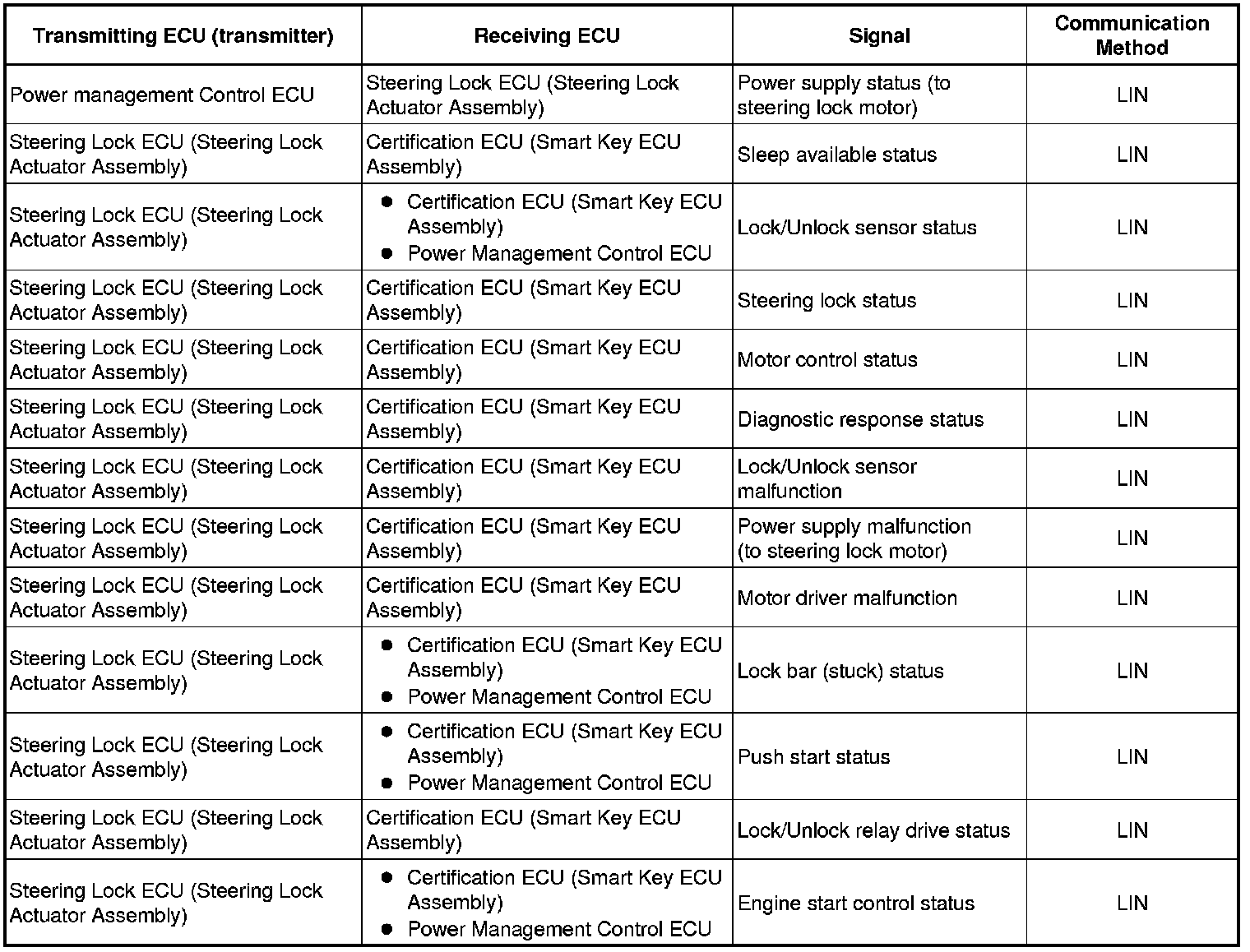 | Transmitting ECU (transmitter) | Receiving ECU | Signal | Communication Method |
|---|---|---|---|
| Power management Control ECU | Steering Lock ECU (Steering Lock Actuator Assembly) | Power supply status (to steering lock motor) | LIN |
| Steering Lock ECU (Steering Lock Actuator Assembly) | Certification ECU (Smart Key ECU Assembly) | Sleep available status | LIN |
| Steering Lock ECU (Steering Lock Actuator Assembly) | ● Certification ECU (Smart Key ECU Assembly) ● Power Management Control ECU | Lock/Unlock sensor status | LIN |
| Steering Lock ECU (Steering Lock Actuator Assembly) | Certification ECU (Smart Key ECU Assembly) | Steering lock status | LIN |
| Steering Lock ECU (Steering Lock Actuator Assembly) | Certification ECU (Smart Key ECU Assembly) | Motor control status | LIN |
| Steering Lock ECU (Steering Lock Actuator Assembly) | Certification ECU (Smart Key ECU Assembly) | Diagnostic response status | LIN |
| Steering Lock ECU (Steering Lock Actuator Assembly) | Certification ECU (Smart Key ECU Assembly) | Lock/Unlock sensor malfunction | LIN |
| Steering Lock ECU (Steering Lock Actuator Assembly) | Certification ECU (Smart Key ECU Assembly) | Power supply malfunction (to steering lock motor) | LIN |
| Steering Lock ECU (Steering Lock Actuator Assembly) | Certification ECU (Smart Key ECU Assembly) | Motor driver malfunction | LIN |
| Steering Lock ECU (Steering Lock Actuator Assembly) | ● Certification ECU (Smart Key ECU Assembly) ● Power Management Control ECU | Lock bar (stuck) status | LIN |
| Steering Lock ECU (Steering Lock Actuator Assembly) | ● Certification ECU (Smart Key ECU Assembly) ● Power Management Control ECU | Push start status | LIN |
| Steering Lock ECU (Steering Lock Actuator Assembly) | Certification ECU (Smart Key ECU Assembly) | Lock/Unlock relay drive status | LIN |
| Steering Lock ECU (Steering Lock Actuator Assembly) | ● Certification ECU (Smart Key ECU Assembly) ● Power Management Control ECU | Engine start control status | LIN |